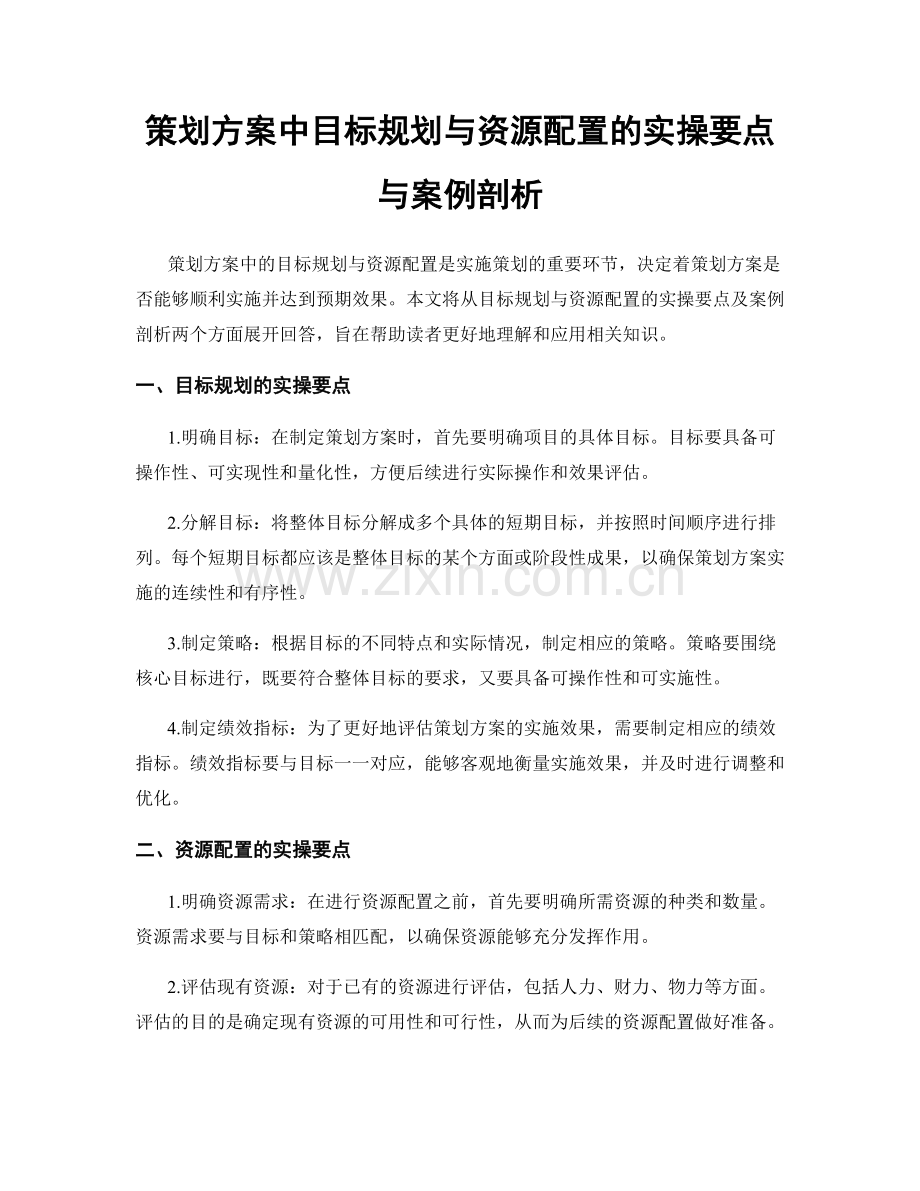 策划方案中目标规划与资源配置的实操要点与案例剖析

策划方案中的目标规划与资源配置是实施策划的重要环节，决定着策划方案是否能够顺利实施并达到预期效果。本文将从目标规划与资源配置的实操要点及案例剖析两个方面展开回答，旨在帮助读者更好地理解和应用相关知识。

一、目标规划的实操要点

1.明确目标：在制定策划方案时，首先要明确项目的具体目标。目标要具备可操作性、可实现性和量化性，方便后续进行实际操作和效果评估。

2.分解目标：将整体目标分解成多个具体的短期目标，并按照时间顺序进行排列。每个短期目标都应该是整体目标的某个方面或阶段性成果，以确保策划方案实施的连续性和有序性。

3.制定策略：根据目标的不同特点和实际情况，制定相应的策略。策略要围绕核心目标进行，既要符合整体目标的要求，又要具备可操作性和可实施性。

4.制定绩效指标：为了更好地评估策划方案的实施效果，需要制定相应的绩效指标。绩效指标要与目标一一对应，能够客观地衡量实施效果，并及时进行调整和优化。

二、资源配置的实操要点

1.明确资源需求：在进行资源配置之前，首先要明确所需资源的种类和数量。资源需求要与目标和策略相匹配，以确保资源能够充分发挥作用。

2.评估现有资源：对于已有的资源进行评估，包括人力、财力、物力等方面。评估的目的是确定现有资源的可用性和可行性，从而为后续的资源配置做好准备。

www.zixin.com.cn